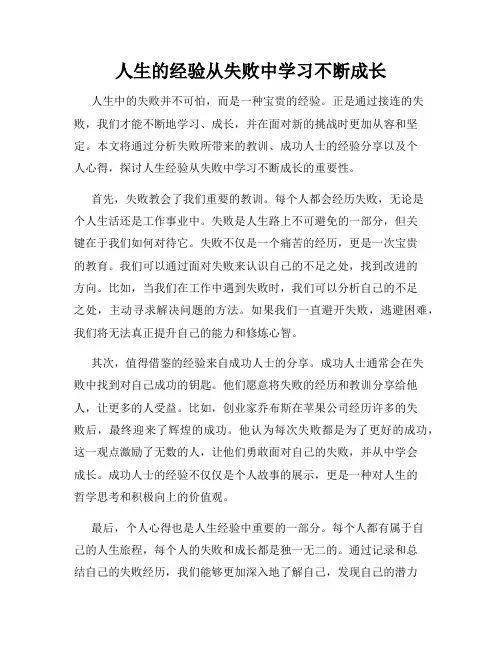 人生的经验从失败中学习不断成长

人生中的失败并不可怕，而是一种宝贵的经验。正是通过接连的失败，我们才能不断地学习、成长，并在面对新的挑战时更加从容和坚定。本文将通过分析失败所带来的教训、成功人士的经验分享以及个人心得，探讨人生经验从失败中学习不断成长的重要性。

首先，失败教会了我们重要的教训。每个人都会经历失败，无论是个人生活还是工作事业中。失败是人生路上不可避免的一部分，但关键在于我们如何对待它。失败不仅是一个痛苦的经历，更是一次宝贵的教育。我们可以通过面对失败来认识自己的不足之处，找到改进的方向。比如，当我们在工作中遇到失败时，我们可以分析自己的不足之处，主动寻求解决问题的方法。如果我们一直避开失败，逃避困难，我们将无法真正提升自己的能力和修炼心智。

其次，值得借鉴的经验来自成功人士的分享。成功人士通常会在失败中找到对自己成功的钥匙。他们愿意将失败的经历和教训分享给他人，让更多的人受益。比如，创业家乔布斯在苹果公司经历许多的失败后，最终迎来了辉煌的成功。他认为每次失败都是为了更好的成功，这一观点激励了无数的人，让他们勇敢面对自己的失败，并从中学会成长。成功人士的经验不仅仅是个人故事的展示，更是一种对人生的哲学思考和积极向上的价值观。

最后，个人心得也是人生经验中重要的一部分。每个人都有属于自己的人生旅程，每个人的失败和成长都是独一无二的。通过记录和总结自己的失败经历，我们能够更加深入地了解自己，发现自己的潜力